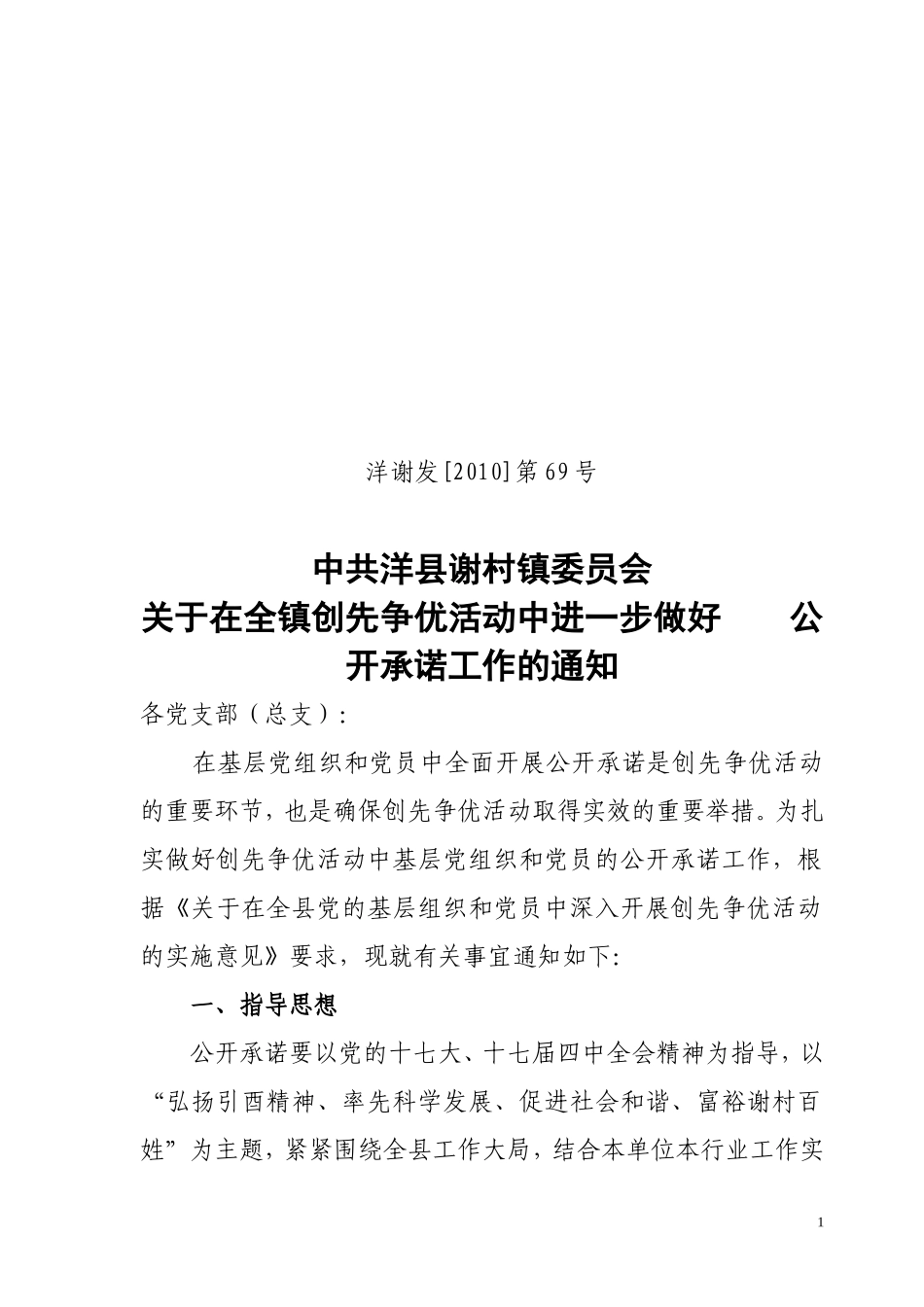 洋谢发[2010]第69号

中共洋县谢村镇委员会
关于在全镇创先争优活动中进一步做好 公开承诺工作的通知

各党支部（总支）：

在基层党组织和党员中全面开展公开承诺是创先争优活动的重要环节，也是确保创先争优活动取得实效的重要举措。为扎实做好创先争优活动中基层党组织和党员的公开承诺工作，根据《关于在全县党的基层组织和党员中深入开展创先争优活动的实施意见》要求，现就有关事宜通知如下：

一、指导思想

公开承诺要以党的十七大、十七届四中全会精神为指导，以“弘扬引酉精神、率先科学发展、促进社会和谐、富裕谢村百姓”为主题，紧紧围绕全县工作大局，结合本单位本行业工作实

1